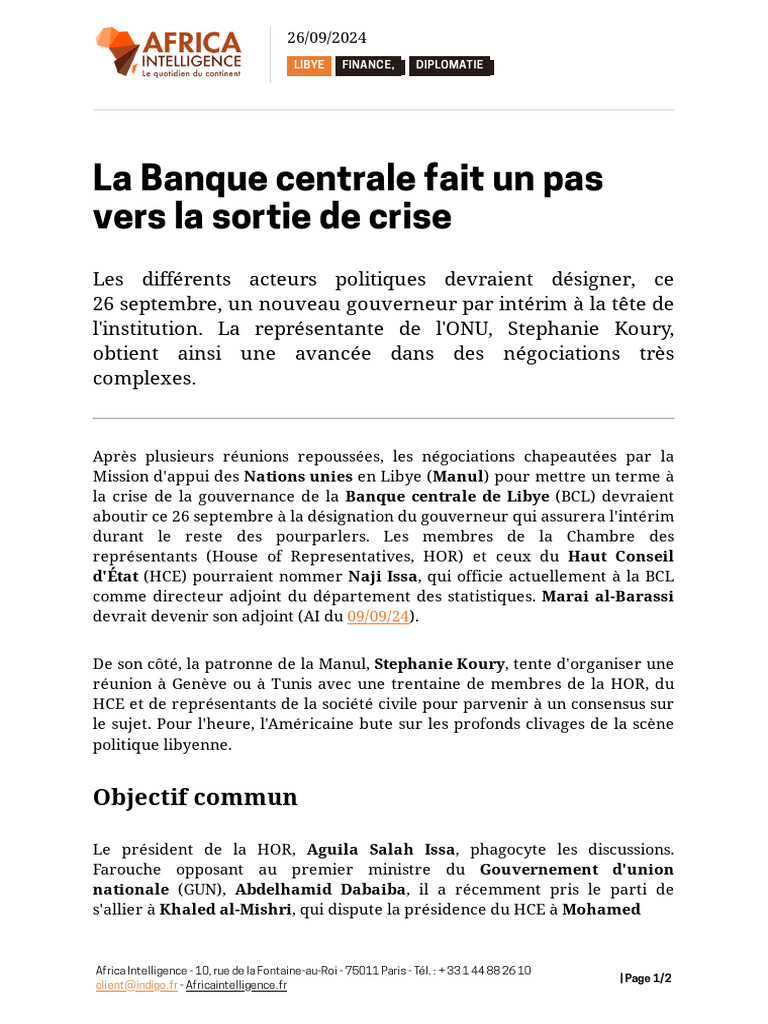 AFRICA INTELLIGENCE
Le quotidien du continent

26/09/2024

LIBYE FINANCE, DIPLOMATIE

La Banque centrale fait un pas vers la sortie de crise

Les différents acteurs politiques devraient désigner, ce 26 septembre, un nouveau gouverneur par intérim à la tête de l'institution. La représentante de l'ONU, Stephanie Koury, obtient ainsi une avancée dans des négociations très complexes.

Après plusieurs réunions repoussées, les négociations chapeautées par la Mission d'appui des Nations unies en Libye (Manul) pour mettre un terme à la crise de la gouvernance de la Banque centrale de Libye (BCL) devraient aboutir ce 26 septembre à la désignation du gouverneur qui assurera l'intérim durant le reste des pourparlers. Les membres de la Chambre des représentants (House of Representatives, HOR) et ceux du Haut Conseil d'État (HCE) pourraient nommer Naji Issa, qui officie actuellement à la BCL comme directeur adjoint du département des statistiques. Marai al-Barassi devrait devenir son adjoint (AI du 09/09/24).

De son côté, la patronne de la Manul, Stephanie Koury, tente d'organiser une réunion à Genève ou à Tunis avec une trentaine de membres de la HOR, du HCE et de représentants de la société civile pour parvenir à un consensus sur le sujet. Pour l'heure, l'Américaine bute sur les profonds clivages de la scène politique libyenne.

Objectif commun

Le président de la HOR, Aguila Salah Issa, phagocyte les discussions. Farouche opposant au premier ministre du Gouvernement d'union nationale (GUN), Abdelhamid Dabaiba, il a récemment pris le parti de s'allier à Khaled al-Mishri, qui dispute la présidence du HCE à Mohamed

Africa Intelligence - 10, rue de la Fontaine-au-Roi - 75011 Paris - Tél. : + 33 1 44 88 26 10
client@indigo.fr - Africaintelligence.fr

| Page 1/2